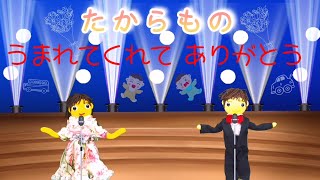 たからもの
うまれてくれて ありがとう